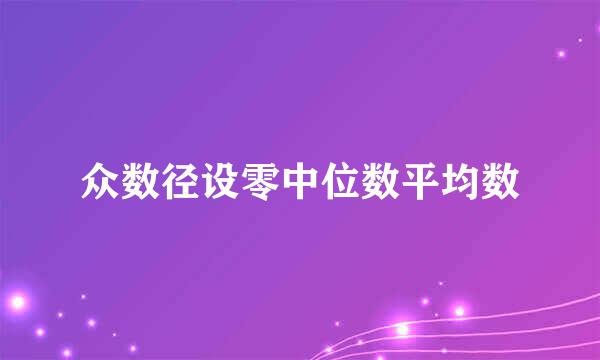 众数径设零中位数平均数